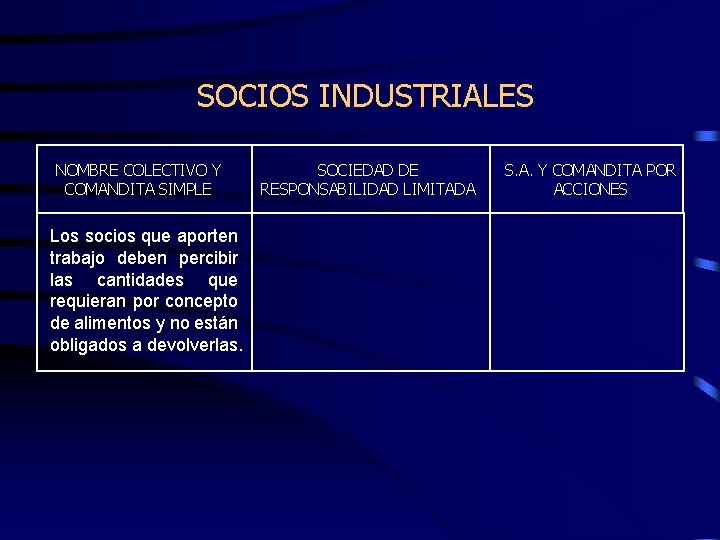 SOCIOS INDUSTRIALES

| NOMBRE COLECTIVO Y COMANDITA SIMPLE | SOCIEDAD DE RESPONSABILIDAD LIMITADA | S.A. Y COMANDITA POR ACCIONES |
|---|---|---|
| Los socios que aporten trabajo deben percibir las cantidades que requieran por concepto de alimentos y no están obligados a devolverlas. | | |